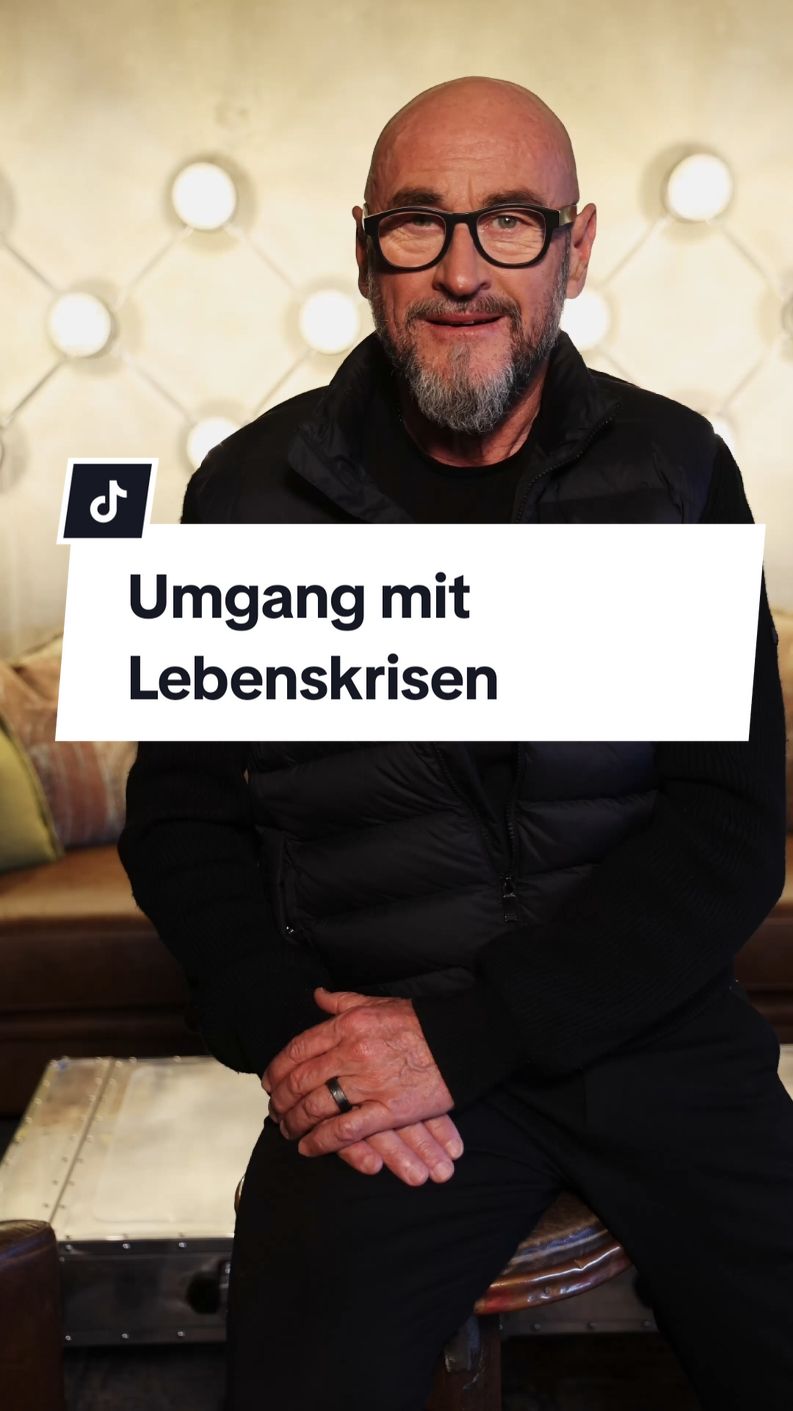 Umgang mit Lebenskrisen